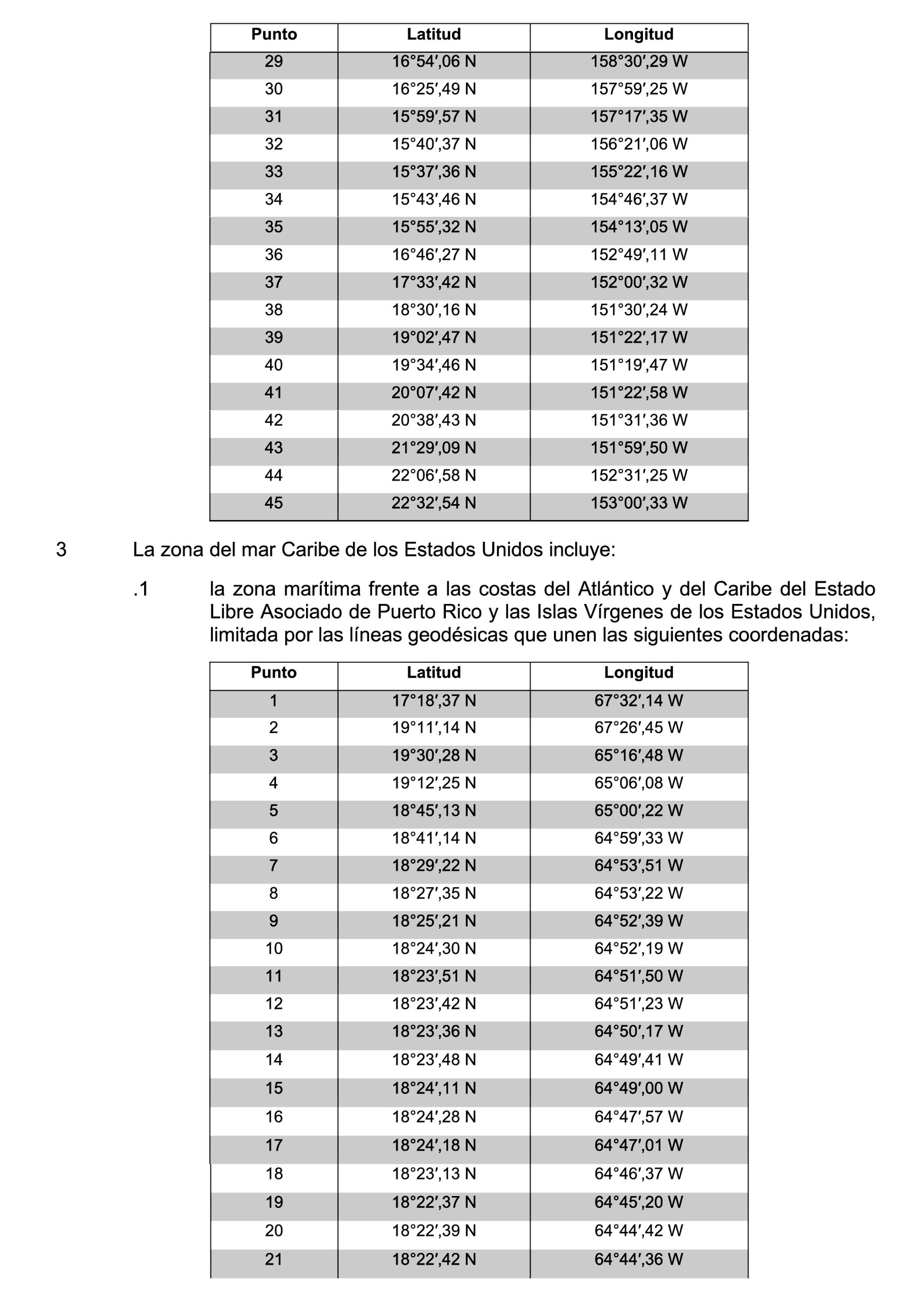 | Punto | Latitud | Longitud |
|---|---|---|
| 29 | 16°54′,06 N | 158°30′,29 W |
| 30 | 16°25′,49 N | 157°59′,25 W |
| 31 | 15°59′,57 N | 157°17′,35 W |
| 32 | 15°40′,37 N | 156°21′,06 W |
| 33 | 15°37′,36 N | 155°22′,16 W |
| 34 | 15°43′,46 N | 154°46′,37 W |
| 35 | 15°55′,32 N | 154°13′,05 W |
| 36 | 16°46′,27 N | 152°49′,11 W |
| 37 | 17°33′,42 N | 152°00′,32 W |
| 38 | 18°30′,16 N | 151°30′,24 W |
| 39 | 19°02′,47 N | 151°22′,17 W |
| 40 | 19°34′,46 N | 151°19′,47 W |
| 41 | 20°07′,42 N | 151°22′,58 W |
| 42 | 20°38′,43 N | 151°31′,36 W |
| 43 | 21°29′,09 N | 151°59′,50 W |
| 44 | 22°06′,58 N | 152°31′,25 W |
| 45 | 22°32′,54 N | 153°00′,33 W |

3 La zona del mar Caribe de los Estados Unidos incluye:

.1 la zona marítima frente a las costas del Atlántico y del Caribe del Estado Libre Asociado de Puerto Rico y las Islas Vírgenes de los Estados Unidos, limitada por las líneas geodésicas que unen las siguientes coordenadas:

| Punto | Latitud | Longitud |
|---|---|---|
| 1 | 17°18′,37 N | 67°32′,14 W |
| 2 | 19°11′,14 N | 67°26′,45 W |
| 3 | 19°30′,28 N | 65°16′,48 W |
| 4 | 19°12′,25 N | 65°06′,08 W |
| 5 | 18°45′,13 N | 65°00′,22 W |
| 6 | 18°41′,14 N | 64°59′,33 W |
| 7 | 18°29′,22 N | 64°53′,51 W |
| 8 | 18°27′,35 N | 64°53′,22 W |
| 9 | 18°25′,21 N | 64°52′,39 W |
| 10 | 18°24′,30 N | 64°52′,19 W |
| 11 | 18°23′,51 N | 64°51′,50 W |
| 12 | 18°23′,42 N | 64°51′,23 W |
| 13 | 18°23′,36 N | 64°50′,17 W |
| 14 | 18°23′,48 N | 64°49′,41 W |
| 15 | 18°24′,11 N | 64°49′,00 W |
| 16 | 18°24′,28 N | 64°47′,57 W |
| 17 | 18°24′,18 N | 64°47′,01 W |
| 18 | 18°23′,13 N | 64°46′,37 W |
| 19 | 18°22′,37 N | 64°45′,20 W |
| 20 | 18°22′,39 N | 64°44′,42 W |
| 21 | 18°22′,42 N | 64°44′,36 W |